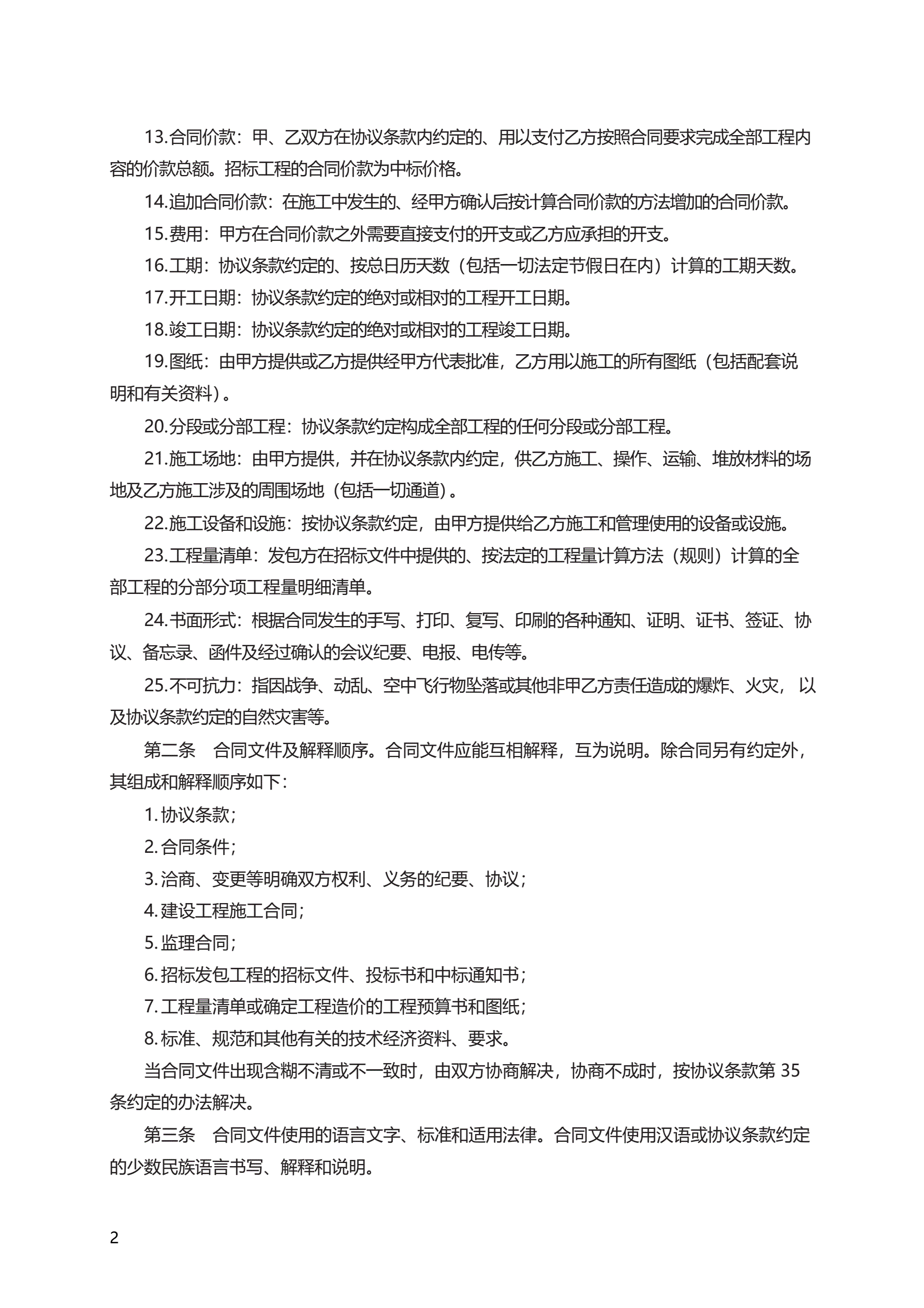 13.合同价款：甲、乙双方在协议条款内约定的、用以支付乙方按照合同要求完成全部工程内容的价款总额。招标工程的合同价款为中标价格。

14.追加合同价款：在施工中发生的、经甲方确认后按计算合同价款的方法增加的合同价款。

15.费用：甲方在合同价款之外需要直接支付的开支或乙方应承担的开支。

16.工期：协议条款约定的、按总日历天数（包括一切法定节假日在内）计算的工期天数。

17.开工日期：协议条款约定的绝对或相对的工程开工日期。

18.竣工日期：协议条款约定的绝对或相对的工程竣工日期。

19.图纸：由甲方提供或乙方提供经甲方代表批准，乙方用以施工的所有图纸（包括配套说明和有关资料）。

20.分段或分部工程：协议条款约定构成全部工程的任何分段或分部工程。

21.施工场地：由甲方提供，并在协议条款内约定，供乙方施工、操作、运输、堆放材料的场地及乙方施工涉及的周围场地（包括一切通道）。

22.施工设备和设施：按协议条款约定，由甲方提供给乙方施工和管理使用的设备或设施。

23.工程量清单：发包方在招标文件中提供的、按法定的工程量计算方法（规则）计算的全部工程的分部分项工程量明细清单。

24.书面形式：根据合同发生的手写、打印、复写、印刷的各种通知、证明、证书、签证、协议、备忘录、函件及经过确认的会议纪要、电报、电传等。

25.不可抗力：指因战争、动乱、空中飞行物坠落或其他非甲乙方责任造成的爆炸、火灾，以及协议条款约定的自然灾害等。

第二条　合同文件及解释顺序。合同文件应能互相解释，互为说明。除合同另有约定外，其组成和解释顺序如下：

1.协议条款；

2.合同条件；

3.洽商、变更等明确双方权利、义务的纪要、协议；

4.建设工程施工合同；

5.监理合同；

6.招标发包工程的招标文件、投标书和中标通知书；

7.工程量清单或确定工程造价的工程预算书和图纸；

8.标准、规范和其他有关的技术经济资料、要求。

当合同文件出现含糊不清或不一致时，由双方协商解决，协商不成时，按协议条款第 35 条约定的办法解决。

第三条　合同文件使用的语言文字、标准和适用法律。合同文件使用汉语或协议条款约定的少数民族语言书写、解释和说明。

2